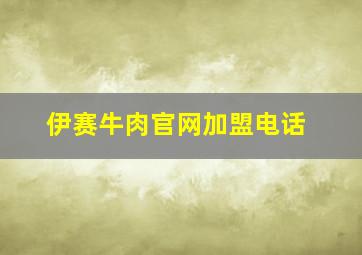 伊赛牛肉官网加盟电话